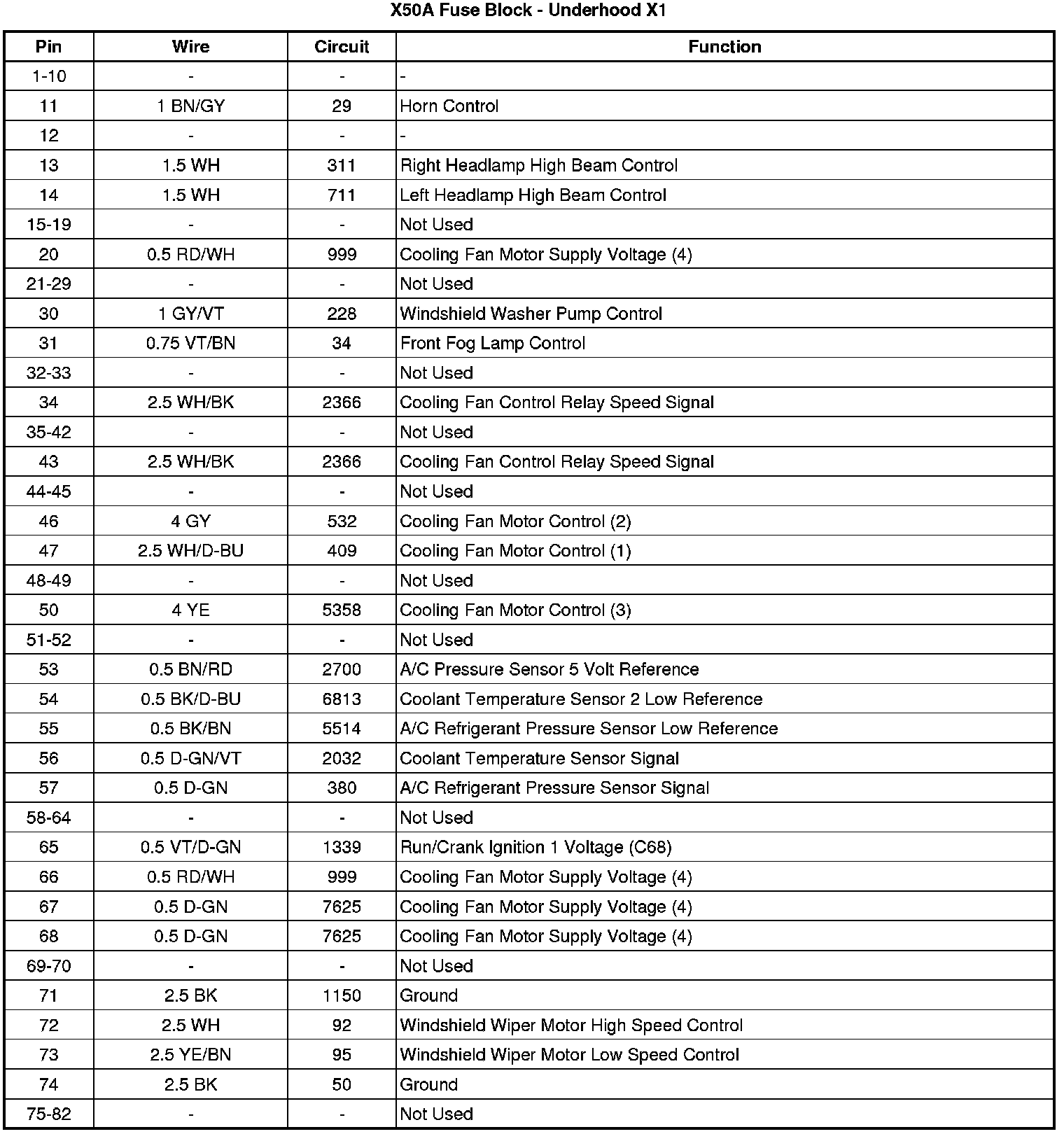 X50A Fuse Block - Underhood X1

| Pin | Wire | Circuit | Function |
|---|---|---|---|
| 1-10 | - | - | - |
| 11 | 1 BN/GY | 29 | Horn Control |
| 12 | - | - | - |
| 13 | 1.5 WH | 311 | Right Headlamp High Beam Control |
| 14 | 1.5 WH | 711 | Left Headlamp High Beam Control |
| 15-19 | - | - | Not Used |
| 20 | 0.5 RD/WH | 999 | Cooling Fan Motor Supply Voltage (4) |
| 21-29 | - | - | Not Used |
| 30 | 1 GY/VT | 228 | Windshield Washer Pump Control |
| 31 | 0.75 VT/BN | 34 | Front Fog Lamp Control |
| 32-33 | - | - | Not Used |
| 34 | 2.5 WH/BK | 2366 | Cooling Fan Control Relay Speed Signal |
| 35-42 | - | - | Not Used |
| 43 | 2.5 WH/BK | 2366 | Cooling Fan Control Relay Speed Signal |
| 44-45 | - | - | Not Used |
| 46 | 4 GY | 532 | Cooling Fan Motor Control (2) |
| 47 | 2.5 WH/D-BU | 409 | Cooling Fan Motor Control (1) |
| 48-49 | - | - | Not Used |
| 50 | 4 YE | 5358 | Cooling Fan Motor Control (3) |
| 51-52 | - | - | Not Used |
| 53 | 0.5 BN/RD | 2700 | A/C Pressure Sensor 5 Volt Reference |
| 54 | 0.5 BK/D-BU | 6813 | Coolant Temperature Sensor 2 Low Reference |
| 55 | 0.5 BK/BN | 5514 | A/C Refrigerant Pressure Sensor Low Reference |
| 56 | 0.5 D-GN/VT | 2032 | Coolant Temperature Sensor Signal |
| 57 | 0.5 D-GN | 380 | A/C Refrigerant Pressure Sensor Signal |
| 58-64 | - | - | Not Used |
| 65 | 0.5 VT/D-GN | 1339 | Run/Crank Ignition 1 Voltage (C68) |
| 66 | 0.5 RD/WH | 999 | Cooling Fan Motor Supply Voltage (4) |
| 67 | 0.5 D-GN | 7625 | Cooling Fan Motor Supply Voltage (4) |
| 68 | 0.5 D-GN | 7625 | Cooling Fan Motor Supply Voltage (4) |
| 69-70 | - | - | Not Used |
| 71 | 2.5 BK | 1150 | Ground |
| 72 | 2.5 WH | 92 | Windshield Wiper Motor High Speed Control |
| 73 | 2.5 YE/BN | 95 | Windshield Wiper Motor Low Speed Control |
| 74 | 2.5 BK | 50 | Ground |
| 75-82 | - | - | Not Used |